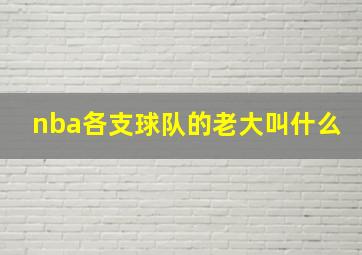 nba各支球队的老大叫什么